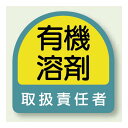 有機
溶剤
取扱責任者